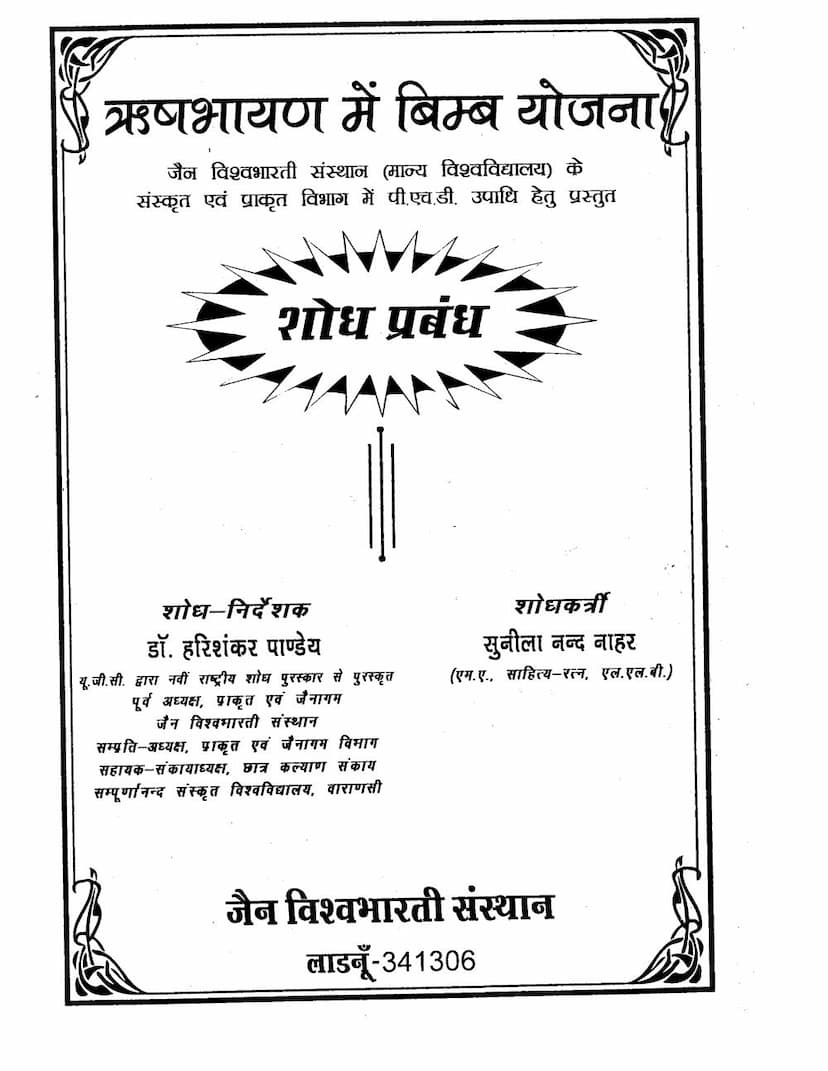 ऋषभायण में बिम्ब योजना

जैन विश्वभारती संस्थान (मान्य विश्वविद्यालय) के संस्कृत एवं प्राकृत विभाग में पी.एच.डी. उपाधि हेतु प्रस्तुत

शोध प्रबंध

शोध-निर्देशक
डॉ. हरिशंकर पाण्डेय
यू.जी.सी. द्वारा नवीं राष्ट्रीय शोध पुरस्कार से पुरस्कृत
पूर्व अध्यक्ष, प्राकृत एवं जैनागम
जैन विश्वभारती संस्थान
सम्प्रति-अध्यक्ष, प्राकृत एवं जैनागम विभाग
सहायक-संकायाध्यक्ष, छात्र कल्याण संकाय
सम्पूर्णानन्द संस्कृत विश्वविद्यालय, वाराणसी

शोधकर्त्री
सुनीला नन्द नाहर
(एम.ए., साहित्य-रत्न, एल.एल.बी.)

जैन विश्वभारती संस्थान
लाडनूँ-341306